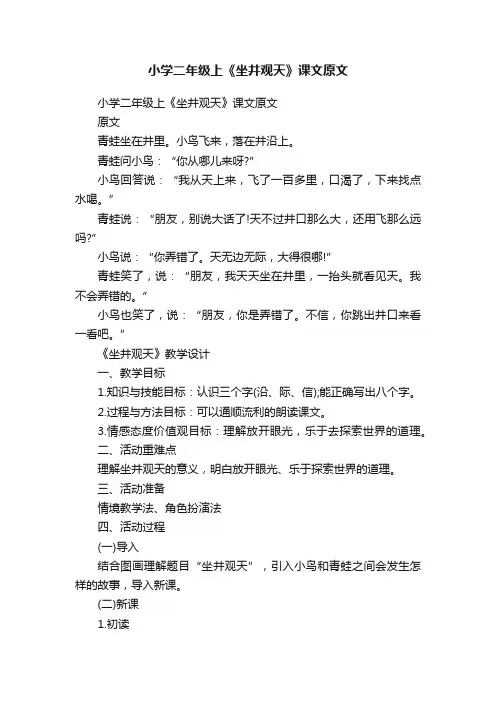 小学二年级上《坐井观天》课文原文

小学二年级上《坐井观天》课文原文

原文

青蛙坐在井里。小鸟飞来，落在井沿上。

青蛙问小鸟：“你从哪儿来呀?”

小鸟回答说：“我从天上来，飞了一百多里，口渴了，下来找点水喝。”

青蛙说：“朋友，别说大话了!天不过井口那么大，还用飞那么远吗?”

小鸟说：“你弄错了。天无边无际，大得很哪!”

青蛙笑了，说：“朋友，我天天坐在井里，一抬头就看见天。我不会弄错的。”

小鸟也笑了，说：“朋友，你是弄错了。不信，你跳出井口来看一看吧。”

《坐井观天》教学设计

一、教学目标

1.知识与技能目标：认识三个字(沿、际、信);能正确写出八个字。

2.过程与方法目标：可以通顺流利的朗读课文。

3.情感态度价值观目标：理解放开眼光，乐于去探索世界的道理。

二、活动重难点

理解坐井观天的意义，明白放开眼光、乐于探索世界的道理。

三、活动准备

情境教学法、角色扮演法

四、活动过程

(一)导入

结合图画理解题目“坐井观天”，引入小鸟和青蛙之间会发生怎样的故事，导入新课。

(二)新课

1.初读